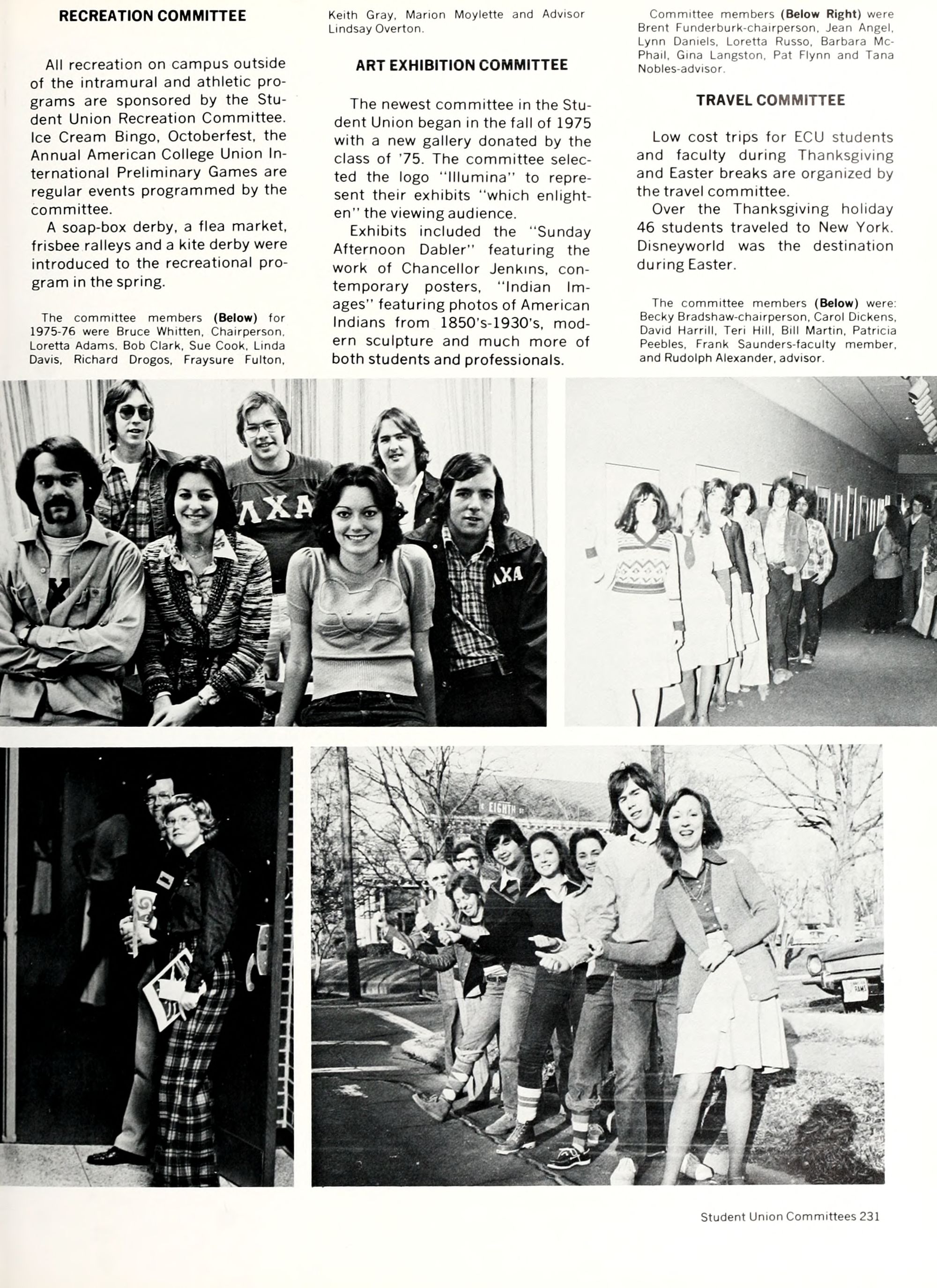 RECREATION COMMITTEE

All recreation on campus outside of the intramural and athletic programs are sponsored by the Student Union Recreation Committee. Ice Cream Bingo, Octoberfest, the Annual American College Union International Preliminary Games are regular events programmed by the committee.

A soap-box derby, a flea market, frisbee ralleys and a kite derby were introduced to the recreational program in the spring.

The committee members (Below) for 1975-76 were Bruce Whitten, Chairperson, Loretta Adams, Bob Clark, Sue Cook, Linda Davis, Richard Drogos, Fraysure Fulton, Keith Gray, Marion Moylette and Advisor Lindsay Overton.

ART EXHIBITION COMMITTEE

The newest committee in the Student Union began in the fall of 1975 with a new gallery donated by the class of '75. The committee selected the logo "Illumina" to represent their exhibits "which enlighten" the viewing audience.

Exhibits included the "Sunday Afternoon Dabler" featuring the work of Chancellor Jenkins, contemporary posters, "Indian Images" featuring photos of American Indians from 1850's-1930's, modern sculpture and much more of both students and professionals.

Committee members (Below Right) were Brent Funderburk-chairperson, Jean Angel, Lynn Daniels, Loretta Russo, Barbara McPhail, Gina Langston, Pat Flynn and Tana Nobles-advisor.

TRAVEL COMMITTEE

Low cost trips for ECU students and faculty during Thanksgiving and Easter breaks are organized by the travel committee.

Over the Thanksgiving holiday 46 students traveled to New York. Disneyworld was the destination during Easter.

The committee members (Below) were: Becky Bradshaw-chairperson, Carol Dickens, David Harrill, Teri Hill, Bill Martin, Patricia Peebles, Frank Saunders-faculty member, and Rudolph Alexander, advisor.

ΛΧΑ

ΛΧΑ

EIGHTH ST

Student Union Committees 231